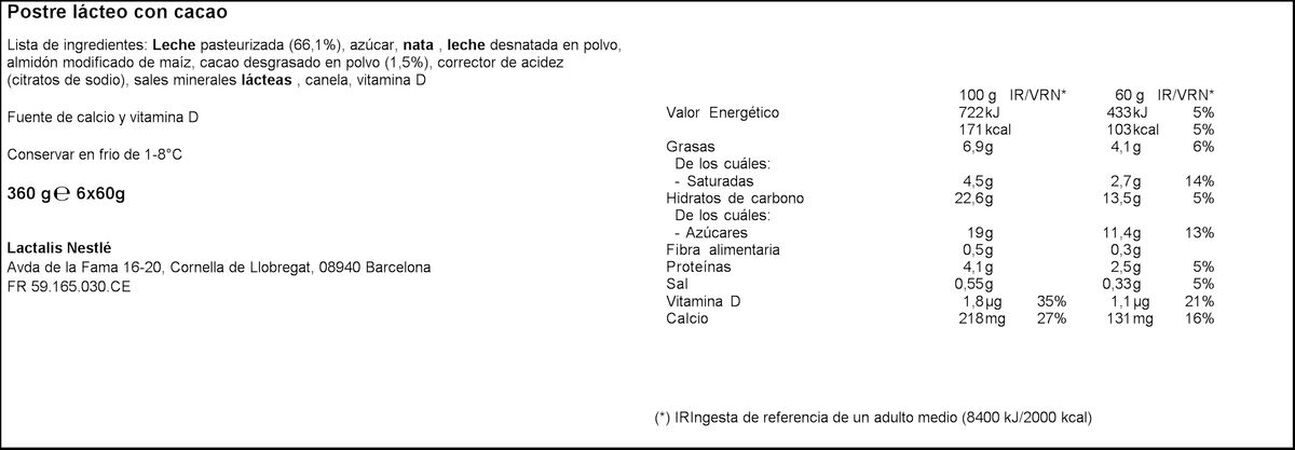 Postre lácteo con cacao

Lista de ingredientes: Leche pasteurizada (66,1%), azúcar, nata , leche desnatada en polvo, almidón modificado de maíz, cacao desgrasado en polvo (1,5%), corrector de acidez (citratos de sodio), sales minerales lácteas , canela, vitamina D

Fuente de calcio y vitamina D

Conservar en frio de 1-8°C

360 g ℮ 6x60g

Lactalis Nestlé
Avda de la Fama 16-20, Cornella de Llobregat, 08940 Barcelona
FR 59.165.030.CE

| | 100 g | IR/VRN* | 60 g | IR/VRN* |
|---|---|---|---|---|
| Valor Energético | 722kJ | | 433kJ | 5% |
| | 171kcal | | 103kcal | 5% |
| Grasas | 6,9g | | 4,1g | 6% |
| De los cuáles: | | | | |
| - Saturadas | 4,5g | | 2,7g | 14% |
| Hidratos de carbono | 22,6g | | 13,5g | 5% |
| De los cuáles: | | | | |
| - Azúcares | 19g | | 11,4g | 13% |
| Fibra alimentaria | 0,5g | | 0,3g | |
| Proteínas | 4,1g | | 2,5g | 5% |
| Sal | 0,55g | | 0,33g | 5% |
| Vitamina D | 1,8µg | 35% | 1,1µg | 21% |
| Calcio | 218mg | 27% | 131mg | 16% |

(*) IRIngesta de referencia de un adulto medio (8400 kJ/2000 kcal)